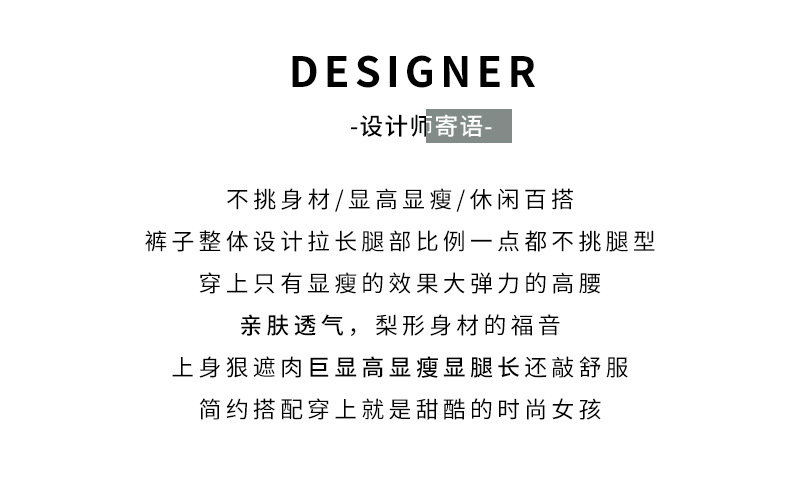 DESIGNER

-设计师寄语-

不挑身材/显高显瘦/休闲百搭

裤子整体设计拉长腿部比例一点都不挑腿型

穿上只有显瘦的效果大弹力的高腰

亲肤透气，梨形身材的福音

上身狠遮肉巨显高显瘦显腿长还敲舒服

简约搭配穿上就是甜酷的时尚女孩